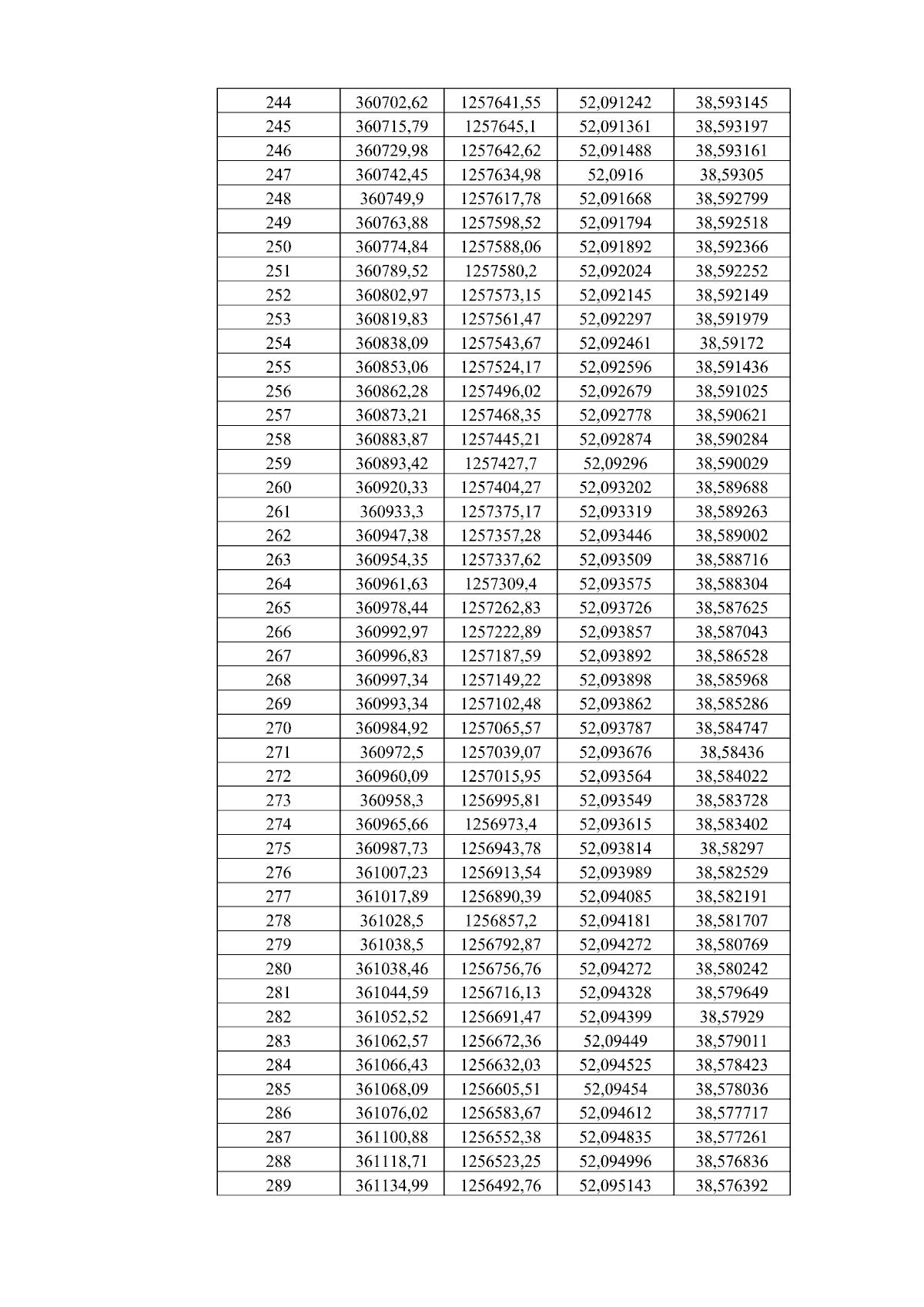 | 244 | 360702,62 | 1257641,55 | 52,091242 | 38,593145 |
|---|---|---|---|---|
| 245 | 360715,79 | 1257645,1 | 52,091361 | 38,593197 |
| 246 | 360729,98 | 1257642,62 | 52,091488 | 38,593161 |
| 247 | 360742,45 | 1257634,98 | 52,0916 | 38,59305 |
| 248 | 360749,9 | 1257617,78 | 52,091668 | 38,592799 |
| 249 | 360763,88 | 1257598,52 | 52,091794 | 38,592518 |
| 250 | 360774,84 | 1257588,06 | 52,091892 | 38,592366 |
| 251 | 360789,52 | 1257580,2 | 52,092024 | 38,592252 |
| 252 | 360802,97 | 1257573,15 | 52,092145 | 38,592149 |
| 253 | 360819,83 | 1257561,47 | 52,092297 | 38,591979 |
| 254 | 360838,09 | 1257543,67 | 52,092461 | 38,59172 |
| 255 | 360853,06 | 1257524,17 | 52,092596 | 38,591436 |
| 256 | 360862,28 | 1257496,02 | 52,092679 | 38,591025 |
| 257 | 360873,21 | 1257468,35 | 52,092778 | 38,590621 |
| 258 | 360883,87 | 1257445,21 | 52,092874 | 38,590284 |
| 259 | 360893,42 | 1257427,7 | 52,09296 | 38,590029 |
| 260 | 360920,33 | 1257404,27 | 52,093202 | 38,589688 |
| 261 | 360933,3 | 1257375,17 | 52,093319 | 38,589263 |
| 262 | 360947,38 | 1257357,28 | 52,093446 | 38,589002 |
| 263 | 360954,35 | 1257337,62 | 52,093509 | 38,588716 |
| 264 | 360961,63 | 1257309,4 | 52,093575 | 38,588304 |
| 265 | 360978,44 | 1257262,83 | 52,093726 | 38,587625 |
| 266 | 360992,97 | 1257222,89 | 52,093857 | 38,587043 |
| 267 | 360996,83 | 1257187,59 | 52,093892 | 38,586528 |
| 268 | 360997,34 | 1257149,22 | 52,093898 | 38,585968 |
| 269 | 360993,34 | 1257102,48 | 52,093862 | 38,585286 |
| 270 | 360984,92 | 1257065,57 | 52,093787 | 38,584747 |
| 271 | 360972,5 | 1257039,07 | 52,093676 | 38,58436 |
| 272 | 360960,09 | 1257015,95 | 52,093564 | 38,584022 |
| 273 | 360958,3 | 1256995,81 | 52,093549 | 38,583728 |
| 274 | 360965,66 | 1256973,4 | 52,093615 | 38,583402 |
| 275 | 360987,73 | 1256943,78 | 52,093814 | 38,58297 |
| 276 | 361007,23 | 1256913,54 | 52,093989 | 38,582529 |
| 277 | 361017,89 | 1256890,39 | 52,094085 | 38,582191 |
| 278 | 361028,5 | 1256857,2 | 52,094181 | 38,581707 |
| 279 | 361038,5 | 1256792,87 | 52,094272 | 38,580769 |
| 280 | 361038,46 | 1256756,76 | 52,094272 | 38,580242 |
| 281 | 361044,59 | 1256716,13 | 52,094328 | 38,579649 |
| 282 | 361052,52 | 1256691,47 | 52,094399 | 38,57929 |
| 283 | 361062,57 | 1256672,36 | 52,09449 | 38,579011 |
| 284 | 361066,43 | 1256632,03 | 52,094525 | 38,578423 |
| 285 | 361068,09 | 1256605,51 | 52,09454 | 38,578036 |
| 286 | 361076,02 | 1256583,67 | 52,094612 | 38,577717 |
| 287 | 361100,88 | 1256552,38 | 52,094835 | 38,577261 |
| 288 | 361118,71 | 1256523,25 | 52,094996 | 38,576836 |
| 289 | 361134,99 | 1256492,76 | 52,095143 | 38,576392 |